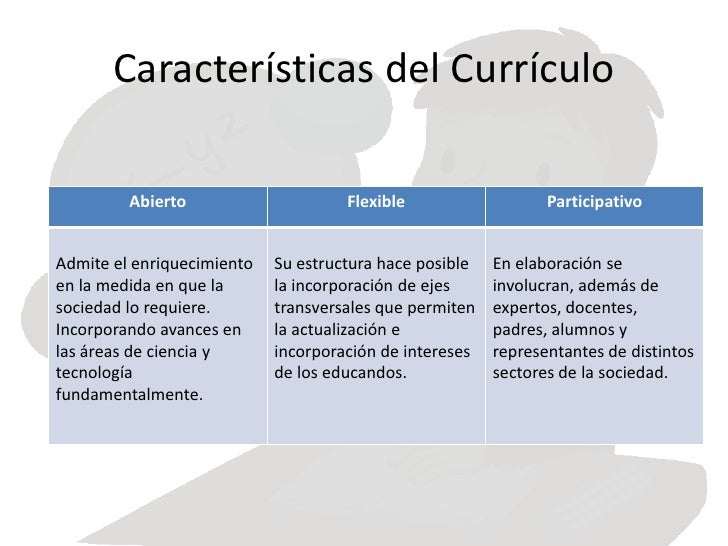 Características del Currículo

| Abierto | Flexible | Participativo |
|---|---|---|
| Admite el enriquecimiento en la medida en que la sociedad lo requiere. Incorporando avances en las áreas de ciencia y tecnología fundamentalmente. | Su estructura hace posible la incorporación de ejes transversales que permiten la actualización e incorporación de intereses de los educandos. | En elaboración se involucran, además de expertos, docentes, padres, alumnos y representantes de distintos sectores de la sociedad. |